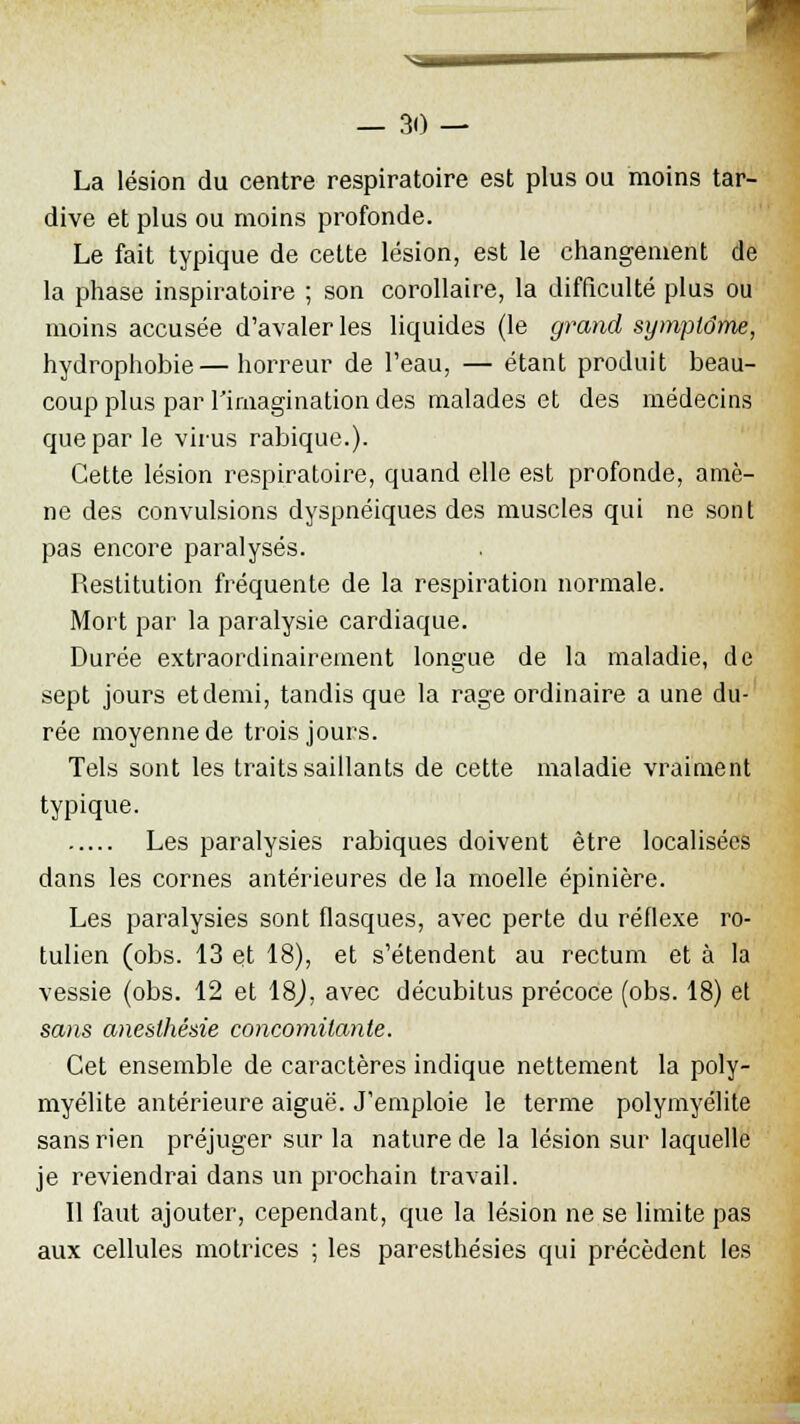 — 30 —

La lésion du centre respiratoire est plus ou moins tardive et plus ou moins profonde.

Le fait typique de cette lésion, est le changement de la phase inspiratoire ; son corollaire, la difficulté plus ou moins accusée d'avaler les liquides (le grand symptôme, hydrophobie — horreur de l'eau, — étant produit beaucoup plus par l'imagination des malades et des médecins que par le virus rabique.).

Cette lésion respiratoire, quand elle est profonde, amène des convulsions dyspnéiques des muscles qui ne sont pas encore paralysés.

Restitution fréquente de la respiration normale.

Mort par la paralysie cardiaque.

Durée extraordinairement longue de la maladie, de sept jours et demi, tandis que la rage ordinaire a une durée moyenne de trois jours.

Tels sont les traits saillants de cette maladie vraiment typique.

..... Les paralysies rabiques doivent être localisées dans les cornes antérieures de la moelle épinière.

Les paralysies sont flasques, avec perte du réflexe rotulien (obs. 13 et 18), et s'étendent au rectum et à la vessie (obs. 12 et 18), avec décubitus précoce (obs. 18) et sans anesthésie concomitante.

Cet ensemble de caractères indique nettement la polymyélite antérieure aiguë. J'emploie le terme polymyélite sans rien préjuger sur la nature de la lésion sur laquelle je reviendrai dans un prochain travail.

Il faut ajouter, cependant, que la lésion ne se limite pas aux cellules motrices ; les paresthésies qui précèdent les